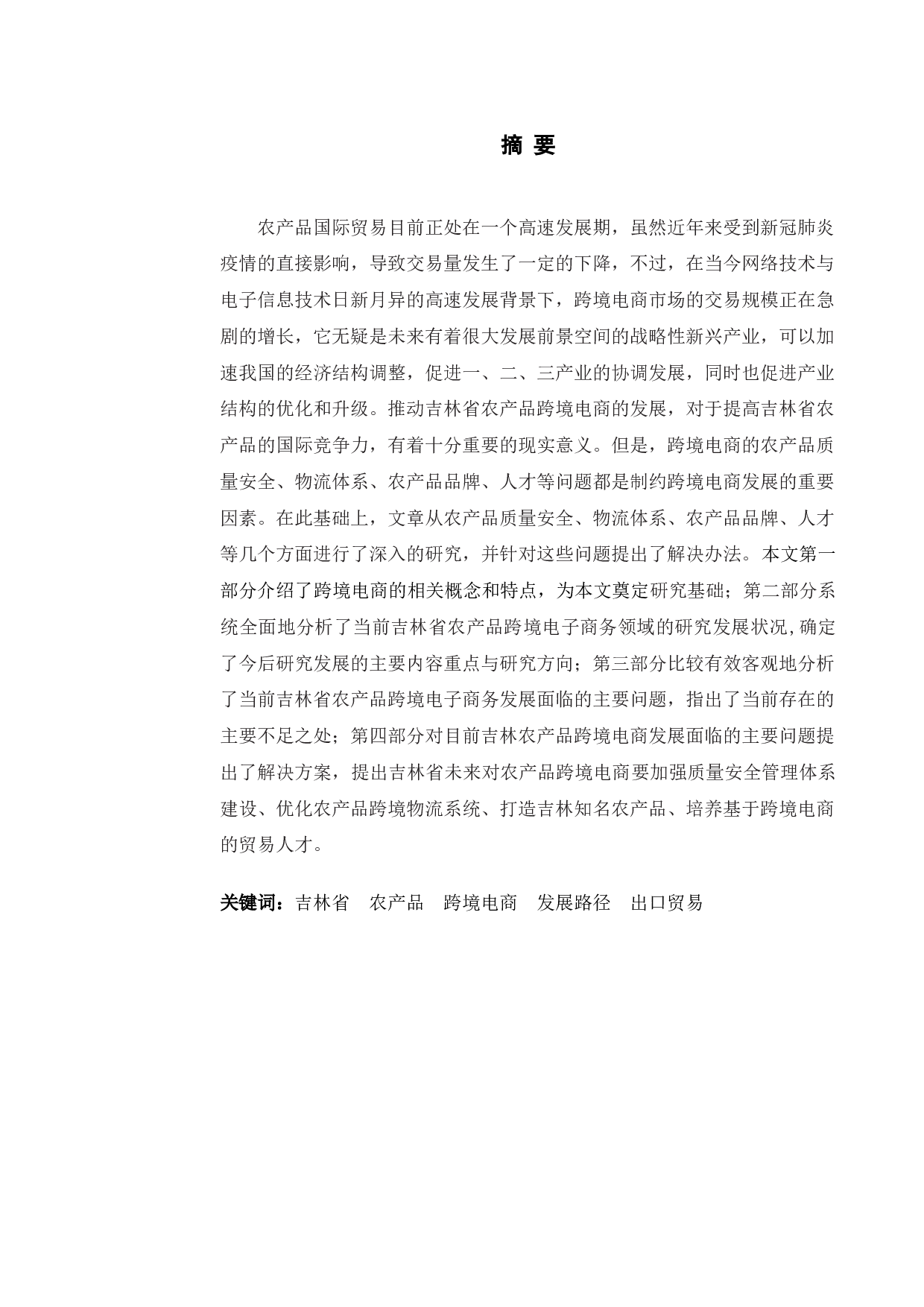 摘 要

农产品国际贸易目前正处在一个高速发展期，虽然近年来受到新冠肺炎疫情的直接影响，导致交易量发生了一定的下降，不过，在当今网络技术与电子信息技术日新月异的高速发展背景下，跨境电商市场的交易规模正在急剧的增长，它无疑是未来有着很大发展前景空间的战略性新兴产业，可以加速我国的经济结构调整，促进一、二、三产业的协调发展，同时也促进产业结构的优化和升级。推动吉林省农产品跨境电商的发展，对于提高吉林省农产品的国际竞争力，有着十分重要的现实意义。但是，跨境电商的农产品质量安全、物流体系、农产品品牌、人才等问题都是制约跨境电商发展的重要因素。在此基础上，文章从农产品质量安全、物流体系、农产品品牌、人才等几个方面进行了深入的研究，并针对这些问题提出了解决办法。本文第一部分介绍了跨境电商的相关概念和特点，为本文奠定研究基础；第二部分系统全面地分析了当前吉林省农产品跨境电子商务领域的研究发展状况,确定了今后研究发展的主要内容重点与研究方向；第三部分比较有效客观地分析了当前吉林省农产品跨境电子商务发展面临的主要问题，指出了当前存在的主要不足之处；第四部分对目前吉林农产品跨境电商发展面临的主要问题提出了解决方案，提出吉林省未来对农产品跨境电商要加强质量安全管理体系建设、优化农产品跨境物流系统、打造吉林知名农产品、培养基于跨境电商的贸易人才。

关键词：吉林省　农产品　跨境电商　发展路径　出口贸易